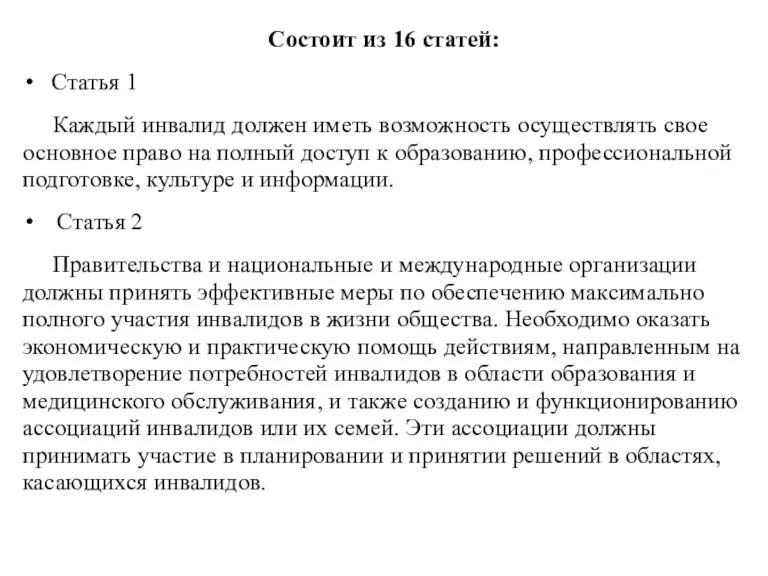 Состоит из 16 статей:

• Статья 1

Каждый инвалид должен иметь возможность осуществлять свое основное право на полный доступ к образованию, профессиональной подготовке, культуре и информации.

• Статья 2

Правительства и национальные и международные организации должны принять эффективные меры по обеспечению максимально полного участия инвалидов в жизни общества. Необходимо оказать экономическую и практическую помощь действиям, направленным на удовлетворение потребностей инвалидов в области образования и медицинского обслуживания, и также созданию и функционированию ассоциаций инвалидов или их семей. Эти ассоциации должны принимать участие в планировании и принятии решений в областях, касающихся инвалидов.